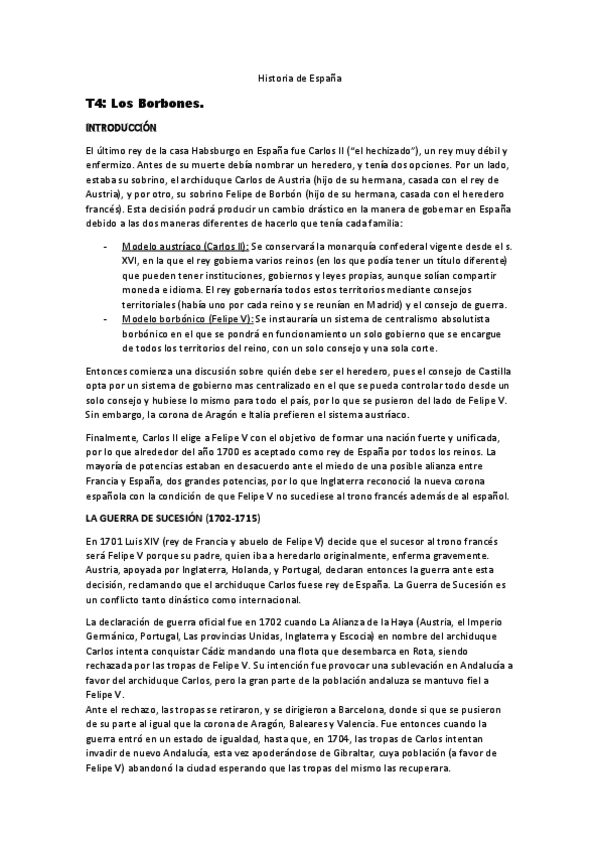 Historia de España

T4: Los Borbones.

INTRODUCCIÓN

El último rey de la casa Habsburgo en España fue Carlos II ("el hechizado"), un rey muy débil y enfermizo. Antes de su muerte debía nombrar un heredero, y tenía dos opciones. Por un lado, estaba su sobrino, el archiduque Carlos de Austria (hijo de su hermana, casada con el rey de Austria), y por otro, su sobrino Felipe de Borbón (hijo de su hermana, casada con el heredero francés). Esta decisión podrá producir un cambio drástico en la manera de gobernar en España debido a las dos maneras diferentes de hacerlo que tenía cada familia:

- Modelo austríaco (Carlos II): Se conservará la monarquía confederal vigente desde el s. XVI, en la que el rey gobierna varios reinos (en los que podía tener un título diferente) que pueden tener instituciones, gobiernos y leyes propias, aunque solían compartir moneda e idioma. El rey gobernaría todos estos territorios mediante consejos territoriales (había uno por cada reino y se reunían en Madrid) y el consejo de guerra.
- Modelo borbónico (Felipe V): Se instauraría un sistema de centralismo absolutista borbónico en el que se pondrá en funcionamiento un solo gobierno que se encargue de todos los territorios del reino, con un solo consejo y una sola corte.

Entonces comienza una discusión sobre quién debe ser el heredero, pues el consejo de Castilla opta por un sistema de gobierno mas centralizado en el que se pueda controlar todo desde un solo consejo y hubiese lo mismo para todo el país, por lo que se pusieron del lado de Felipe V. Sin embargo, la corona de Aragón e Italia prefieren el sistema austríaco.

Finalmente, Carlos II elige a Felipe V con el objetivo de formar una nación fuerte y unificada, por lo que alrededor del año 1700 es aceptado como rey de España por todos los reinos. La mayoría de potencias estaban en desacuerdo ante el miedo de una posible alianza entre Francia y España, dos grandes potencias, por lo que Inglaterra reconoció la nueva corona española con la condición de que Felipe V no sucediese al trono francés además de al español.

LA GUERRA DE SUCESIÓN (1702-1715)

En 1701 Luis XIV (rey de Francia y abuelo de Felipe V) decide que el sucesor al trono francés será Felipe V porque su padre, quien iba a heredarlo originalmente, enferma gravemente. Austria, apoyada por Inglaterra, Holanda, y Portugal, declaran entonces la guerra ante esta decisión, reclamando que el archiduque Carlos fuese rey de España. La Guerra de Sucesión es un conflicto tanto dinástico como internacional.

La declaración de guerra oficial fue en 1702 cuando La Alianza de la Haya (Austria, el Imperio Germánico, Portugal, Las provincias Unidas, Inglaterra y Escocia) en nombre del archiduque Carlos intenta conquistar Cádiz mandando una flota que desembarca en Rota, siendo rechazada por las tropas de Felipe V. Su intención fue provocar una sublevación en Andalucía a favor del archiduque Carlos, pero la gran parte de la población andaluza se mantuvo fiel a Felipe V.
Ante el rechazo, las tropas se retiraron, y se dirigieron a Barcelona, donde si que se pusieron de su parte al igual que la corona de Aragón, Baleares y Valencia. Fue entonces cuando la guerra entró en un estado de igualdad, hasta que, en 1704, las tropas de Carlos intentan invadir de nuevo Andalucía, esta vez apoderándose de Gibraltar, cuya población (a favor de Felipe V) abandonó la ciudad esperando que las tropas del mismo las recuperara.